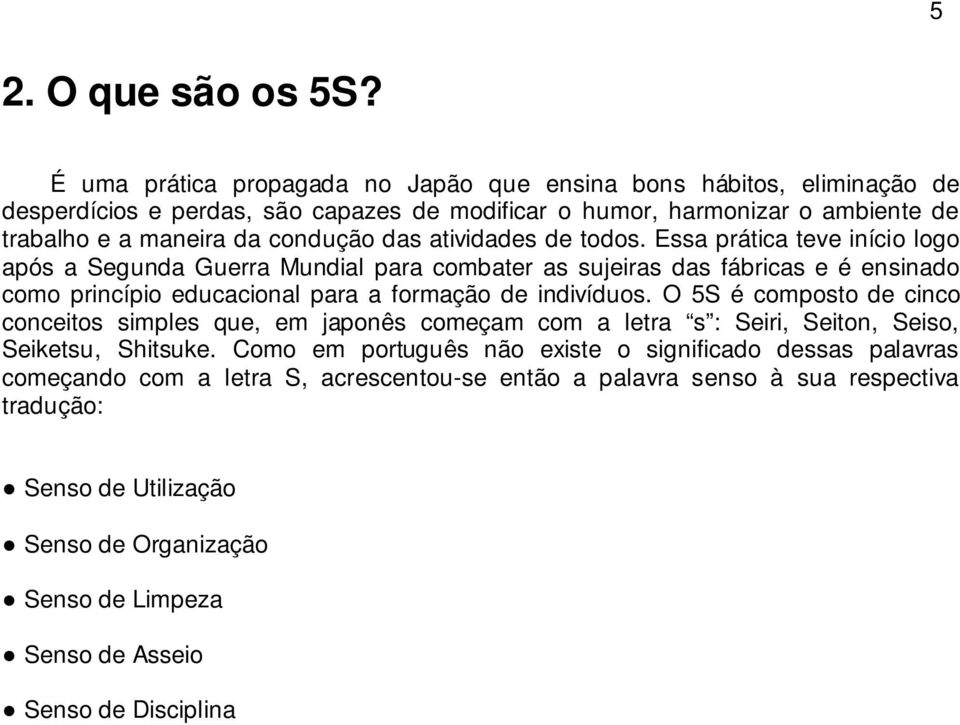 5

2. O que são os 5S?

É uma prática propagada no Japão que ensina bons hábitos, eliminação de desperdícios e perdas, são capazes de modificar o humor, harmonizar o ambiente de trabalho e a maneira da condução das atividades de todos. Essa prática teve início logo após a Segunda Guerra Mundial para combater as sujeiras das fábricas e é ensinado como princípio educacional para a formação de indivíduos. O 5S é composto de cinco conceitos simples que, em japonês começam com a letra “s”: Seiri, Seiton, Seiso, Seiketsu, Shitsuke. Como em português não existe o significado dessas palavras começando com a letra S, acrescentou-se então a palavra senso à sua respectiva tradução:

● Senso de Utilização

● Senso de Organização

● Senso de Limpeza

● Senso de Asseio

● Senso de Disciplina